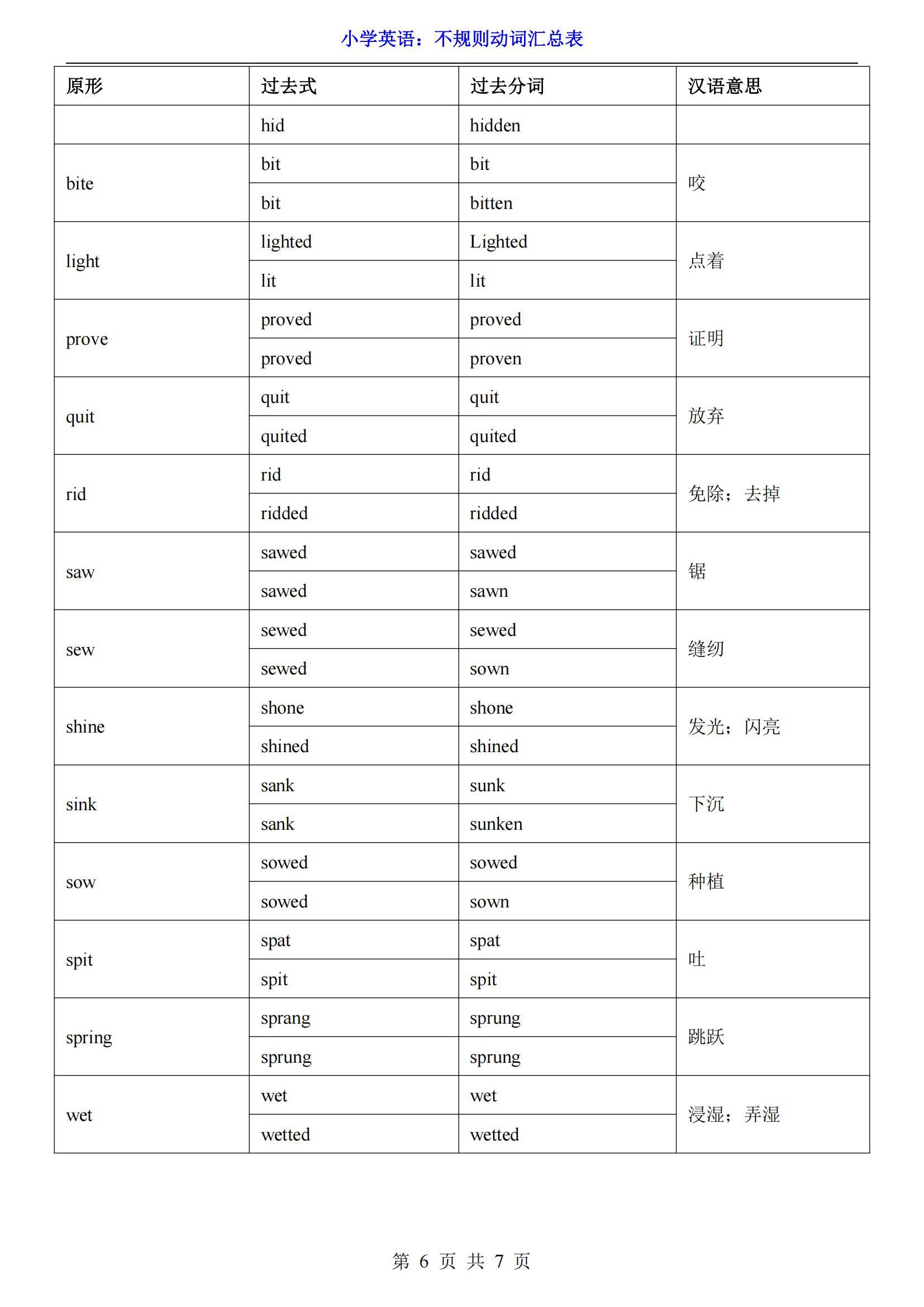 小学英语：不规则动词汇总表

| 原形 | 过去式 | 过去分词 | 汉语意思 |
|---|---|---|---|
| | hid | hidden | |
| bite | bit | bit | 咬 |
| | bit | bitten | |
| light | lighted | Lighted | 点着 |
| | lit | lit | |
| prove | proved | proved | 证明 |
| | proved | proven | |
| quit | quit | quit | 放弃 |
| | quited | quited | |
| rid | rid | rid | 免除；去掉 |
| | ridded | ridded | |
| saw | sawed | sawed | 锯 |
| | sawed | sawn | |
| sew | sewed | sewed | 缝纫 |
| | sewed | sown | |
| shine | shone | shone | 发光；闪亮 |
| | shined | shined | |
| sink | sank | sunk | 下沉 |
| | sank | sunken | |
| sow | sowed | sowed | 种植 |
| | sowed | sown | |
| spit | spat | spat | 吐 |
| | spit | spit | |
| spring | sprang | sprung | 跳跃 |
| | sprung | sprung | |
| wet | wet | wet | 浸湿；弄湿 |
| | wetted | wetted | |

第 6 页 共 7 页